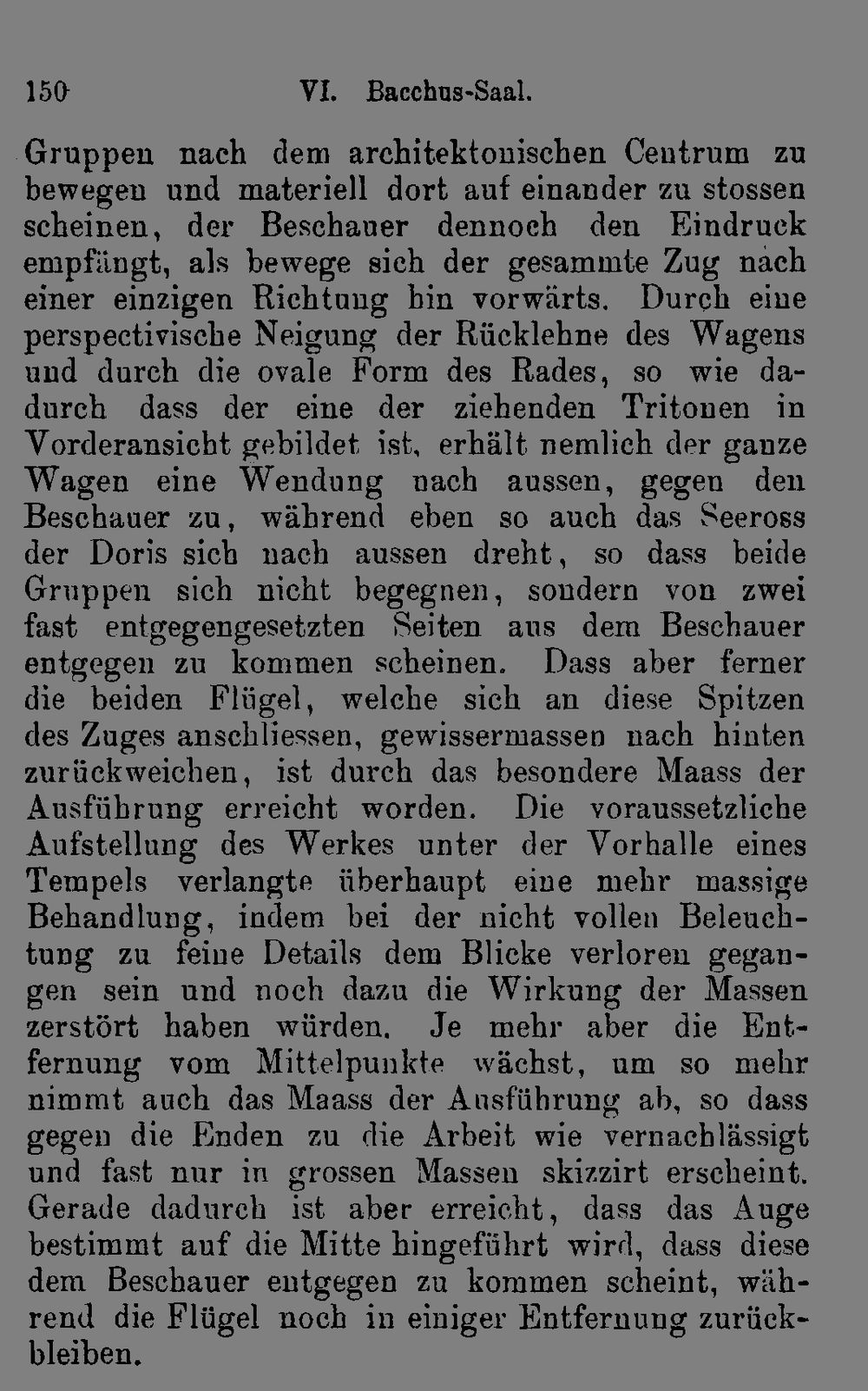 150 VI. Bacchus-Saal.

Gruppen nach dem architektonischen Centrum zu bewegen und materiell dort auf einander zu stossen scheinen, der Beschauer dennoch den Eindruck empfängt, als bewege sich der gesammte Zug nach einer einzigen Richtung hin vorwärts. Durch eine perspectivische Neigung der Rücklehne des Wagens und durch die ovale Form des Rades, so wie dadurch dass der eine der ziehenden Tritonen in Vorderansicht gebildet ist, erhält nemlich der ganze Wagen eine Wendung nach aussen, gegen den Beschauer zu, während eben so auch das Seeross der Doris sich nach aussen dreht, so dass beide Gruppen sich nicht begegnen, sondern von zwei fast entgegengesetzten Seiten aus dem Beschauer entgegen zu kommen scheinen. Dass aber ferner die beiden Flügel, welche sich an diese Spitzen des Zuges anschliessen, gewissermassen nach hinten zurückweichen, ist durch das besondere Maass der Ausführung erreicht worden. Die voraussetzliche Aufstellung des Werkes unter der Vorhalle eines Tempels verlangte überhaupt eine mehr massige Behandlung, indem bei der nicht vollen Beleuchtung zu feine Details dem Blicke verloren gegangen sein und noch dazu die Wirkung der Massen zerstört haben würden. Je mehr aber die Entfernung vom Mittelpunkte wächst, um so mehr nimmt auch das Maass der Ausführung ab, so dass gegen die Enden zu die Arbeit wie vernachlässigt und fast nur in grossen Massen skizzirt erscheint. Gerade dadurch ist aber erreicht, dass das Auge bestimmt auf die Mitte hingeführt wird, dass diese dem Beschauer entgegen zu kommen scheint, während die Flügel noch in einiger Entfernung zurückbleiben.